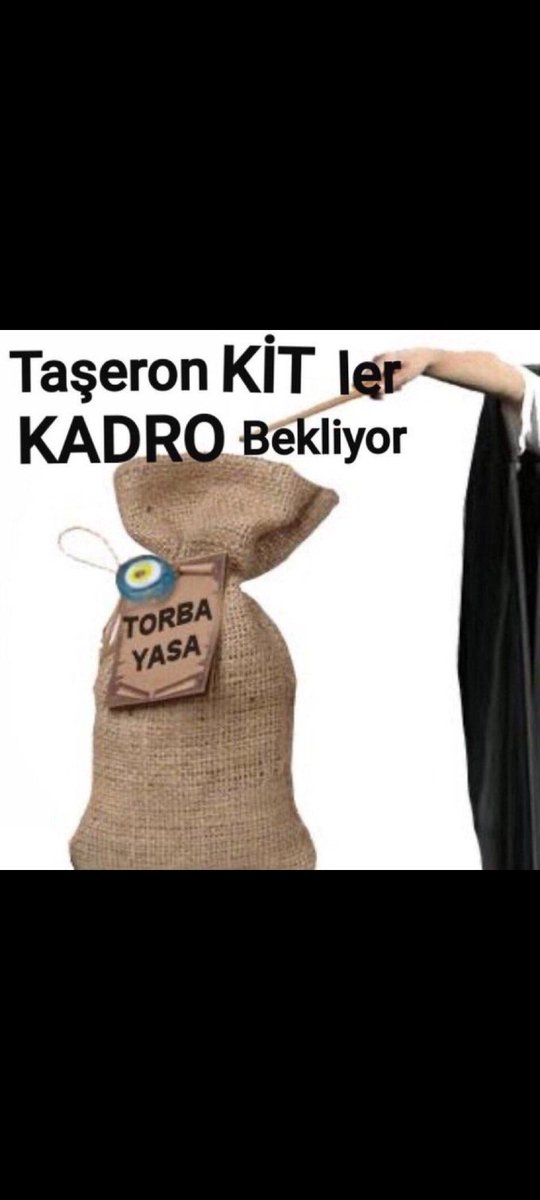 Taşeron KİT ler
KADRO Bekliyor

TORBA
YASA